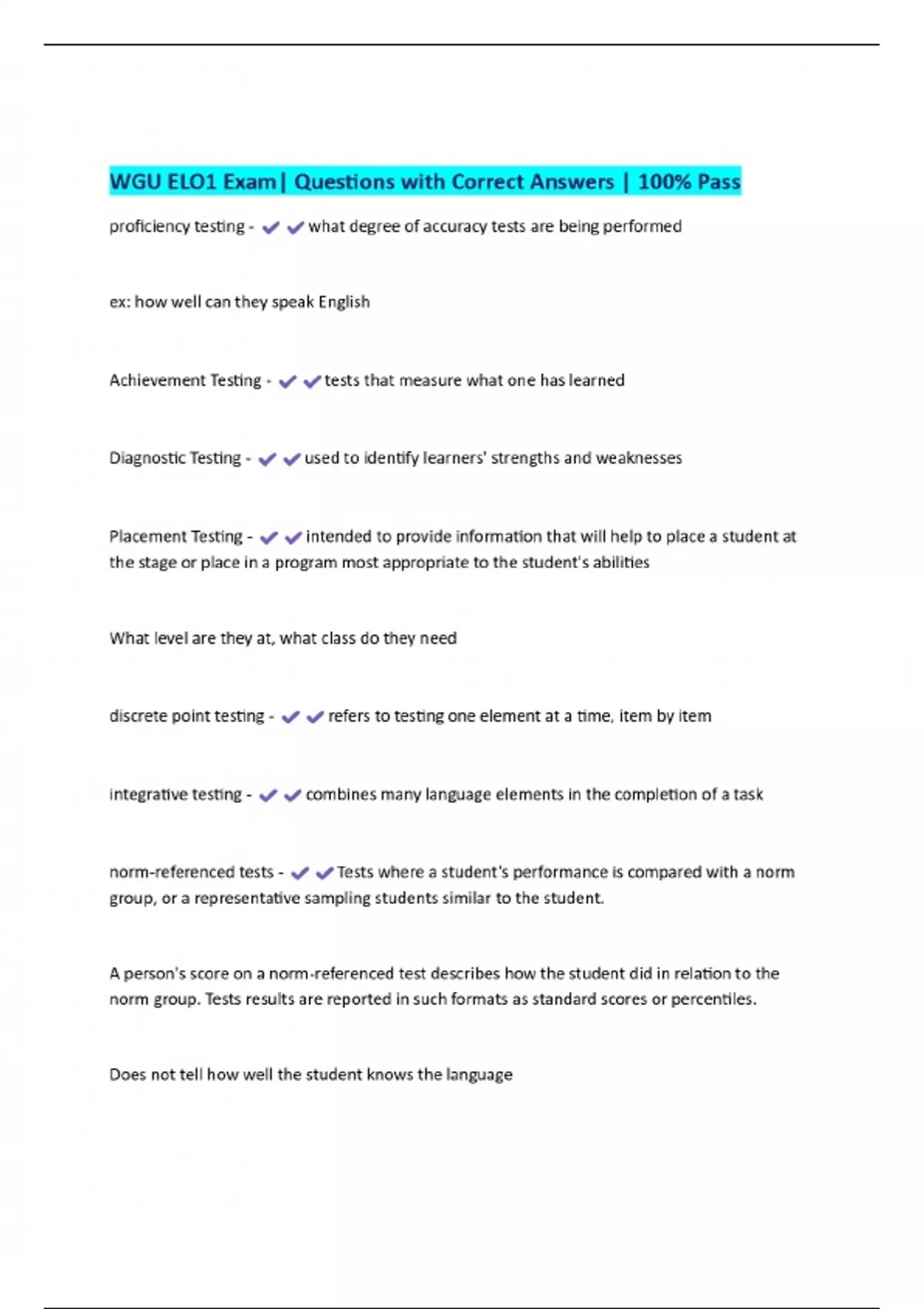 WGU ELO1 Exam| Questions with Correct Answers | 100% Pass

proficiency testing - ✔✔what degree of accuracy tests are being performed

ex: how well can they speak English

Achievement Testing - ✔✔tests that measure what one has learned

Diagnostic Testing - ✔✔used to identify learners' strengths and weaknesses

Placement Testing - ✔✔intended to provide information that will help to place a student at the stage or place in a program most appropriate to the student's abilities

What level are they at, what class do they need

discrete point testing - ✔✔refers to testing one element at a time, item by item

integrative testing - ✔✔combines many language elements in the completion of a task

norm-referenced tests - ✔✔Tests where a student's performance is compared with a norm group, or a representative sampling students similar to the student.

A person's score on a norm-referenced test describes how the student did in relation to the norm group. Tests results are reported in such formats as standard scores or percentiles.

Does not tell how well the student knows the language